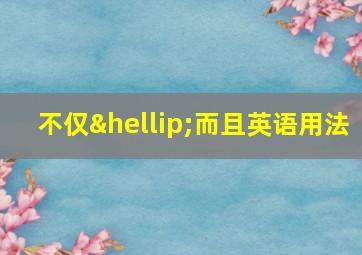 不仅&hellip;而且英语用法